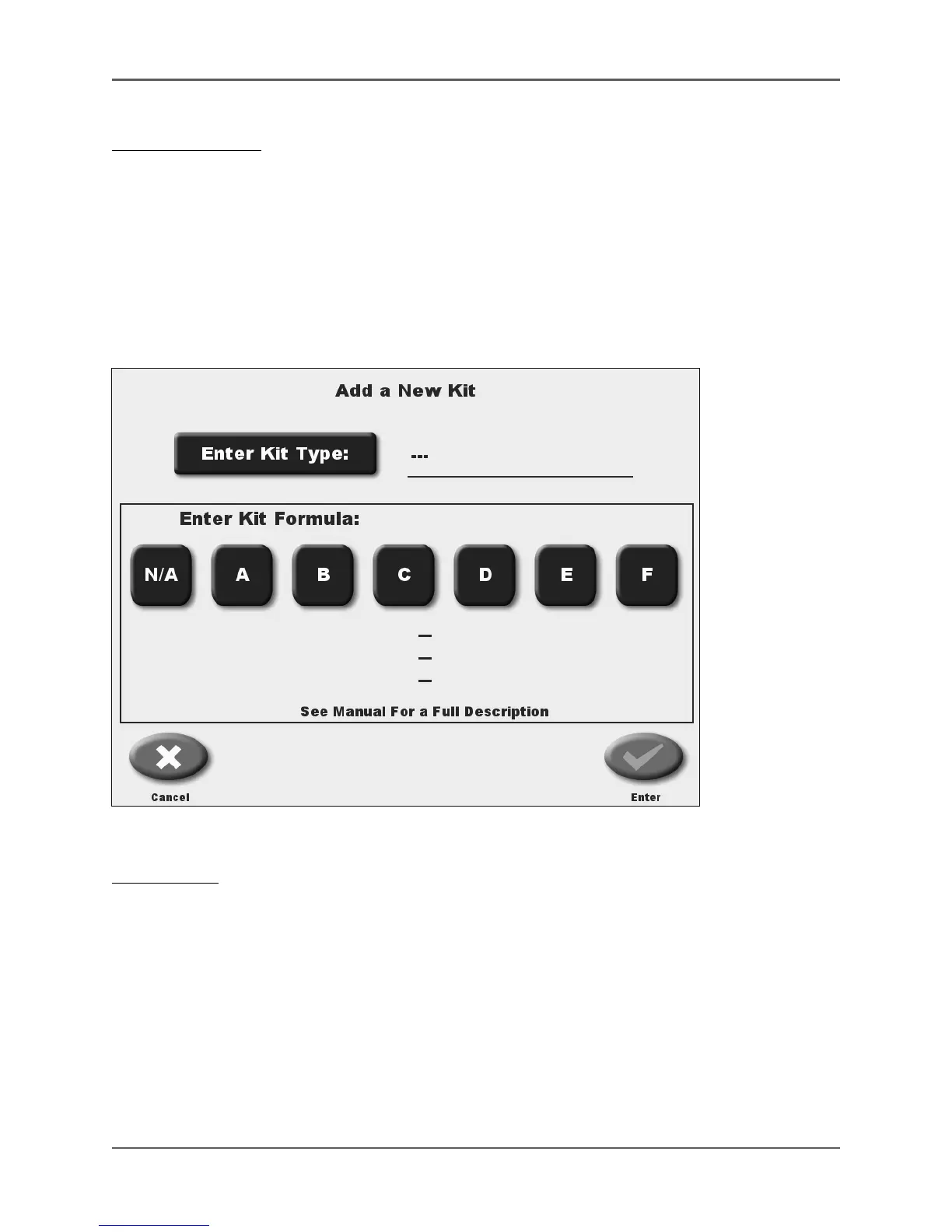 Add a New Kit

Enter Kit Type:

---

Enter Kit Formula:

N/A

A

B

C

D

E

F

See Manual For a Full Description

Cancel

Enter